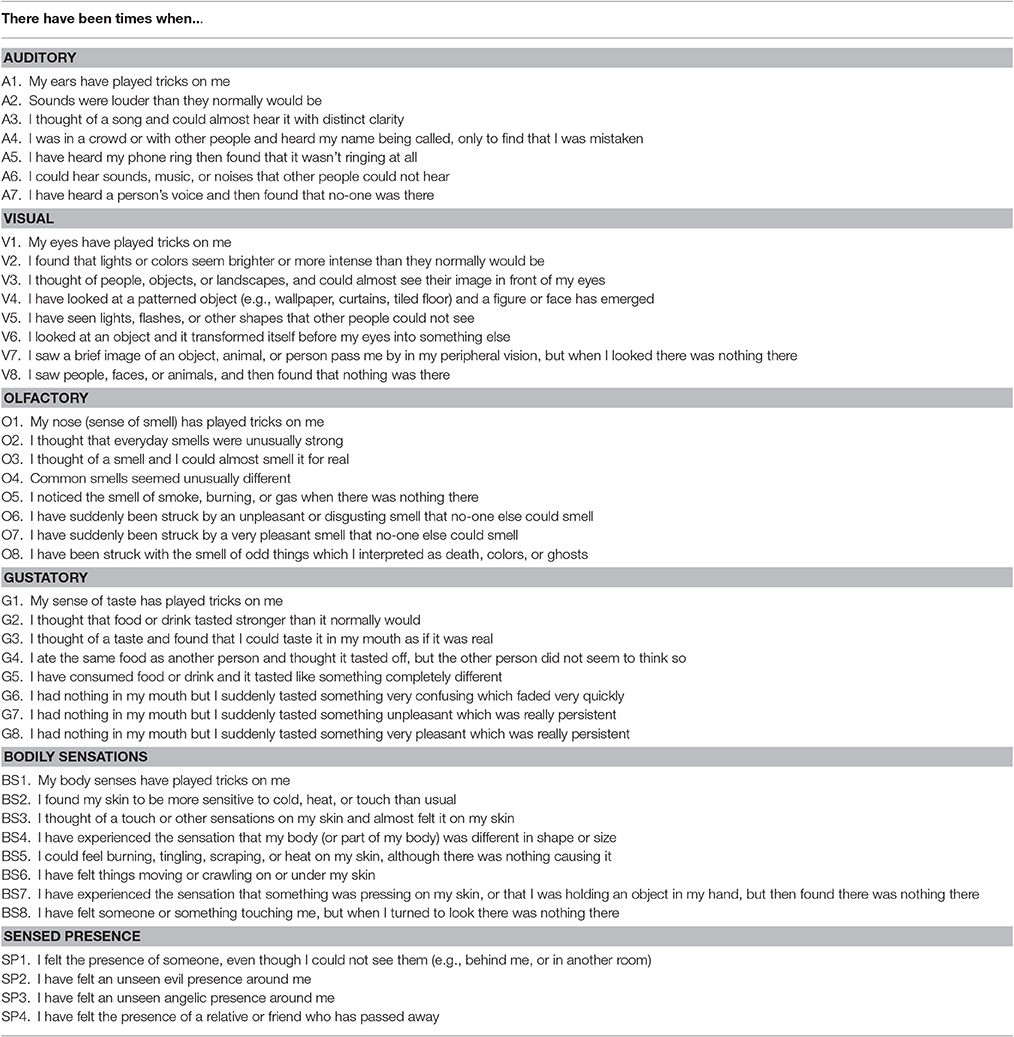 There have been times when...

AUDITORY

A1. My ears have played tricks on me
A2. Sounds were louder than they normally would be
A3. I thought of a song and could almost hear it with distinct clarity
A4. I was in a crowd or with other people and heard my name being called, only to find that I was mistaken
A5. I have heard my phone ring then found that it wasn't ringing at all
A6. I could hear sounds, music, or noises that other people could not hear
A7. I have heard a person's voice and then found that no-one was there

VISUAL

V1. My eyes have played tricks on me
V2. I found that lights or colors seem brighter or more intense than they normally would be
V3. I thought of people, objects, or landscapes, and could almost see their image in front of my eyes
V4. I have looked at a patterned object (e.g., wallpaper, curtains, tiled floor) and a figure or face has emerged
V5. I have seen lights, flashes, or other shapes that other people could not see
V6. I looked at an object and it transformed itself before my eyes into something else
V7. I saw a brief image of an object, animal, or person pass me by in my peripheral vision, but when I looked there was nothing there
V8. I saw people, faces, or animals, and then found that nothing was there

OLFACTORY

O1. My nose (sense of smell) has played tricks on me
O2. I thought that everyday smells were unusually strong
O3. I thought of a smell and I could almost smell it for real
O4. Common smells seemed unusually different
O5. I noticed the smell of smoke, burning, or gas when there was nothing there
O6. I have suddenly been struck by an unpleasant or disgusting smell that no-one else could smell
O7. I have suddenly been struck by a very pleasant smell that no-one else could smell
O8. I have been struck with the smell of odd things which I interpreted as death, colors, or ghosts

GUSTATORY

G1. My sense of taste has played tricks on me
G2. I thought that food or drink tasted stronger than it normally would
G3. I thought of a taste and found that I could taste it in my mouth as if it was real
G4. I ate the same food as another person and thought it tasted off, but the other person did not seem to think so
G5. I have consumed food or drink and it tasted like something completely different
G6. I had nothing in my mouth but I suddenly tasted something very confusing which faded very quickly
G7. I had nothing in my mouth but I suddenly tasted something unpleasant which was really persistent
G8. I had nothing in my mouth but I suddenly tasted something very pleasant which was really persistent

BODILY SENSATIONS

BS1. My body senses have played tricks on me
BS2. I found my skin to be more sensitive to cold, heat, or touch than usual
BS3. I thought of a touch or other sensations on my skin and almost felt it on my skin
BS4. I have experienced the sensation that my body (or part of my body) was different in shape or size
BS5. I could feel burning, tingling, scraping, or heat on my skin, although there was nothing causing it
BS6. I have felt things moving or crawling on or under my skin
BS7. I have experienced the sensation that something was pressing on my skin, or that I was holding an object in my hand, but then found there was nothing there
BS8. I have felt someone or something touching me, but when I turned to look there was nothing there

SENSED PRESENCE

SP1. I felt the presence of someone, even though I could not see them (e.g., behind me, or in another room)
SP2. I have felt an unseen evil presence around me
SP3. I have felt an unseen angelic presence around me
SP4. I have felt the presence of a relative or friend who has passed away